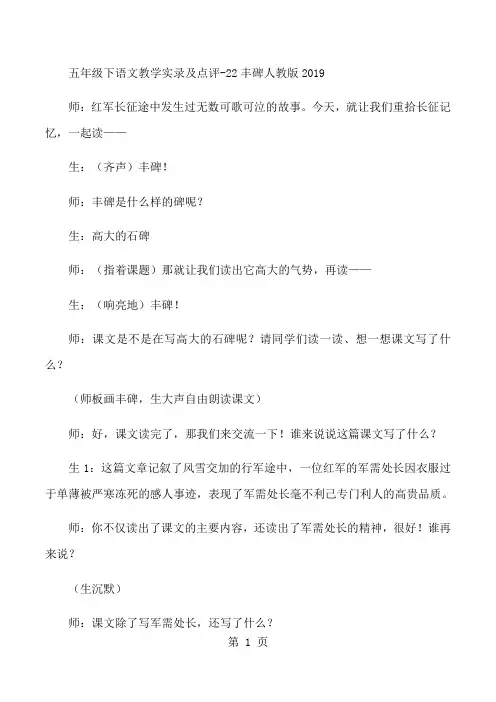 五年级下语文教学实录及点评-22 丰碑人教版 2019

师：红军长征途中发生过无数可歌可泣的故事。今天，就让我们重拾长征记忆，一起读——

生：（齐声）丰碑！

师：丰碑是什么样的碑呢？

生：高大的石碑

师：（指着课题）那就让我们读出它高大的气势，再读——

生：（响亮地）丰碑！

师：课文是不是在写高大的石碑呢？请同学们读一读、想一想课文写了什么？

（师板画丰碑，生大声自由朗读课文）

师：好，课文读完了，那我们来交流一下！谁来说说这篇课文写了什么？

生 1：这篇文章记叙了风雪交加的行军途中，一位红军的军需处长因衣服过于单薄被严寒冻死的感人事迹，表现了军需处长毫不利己专门利人的高贵品质。

师：你不仅读出了课文的主要内容，还读出了军需处长的精神，很好！谁再来说？

（生沉默）

师：课文除了写军需处长，还写了什么？

第 1 页